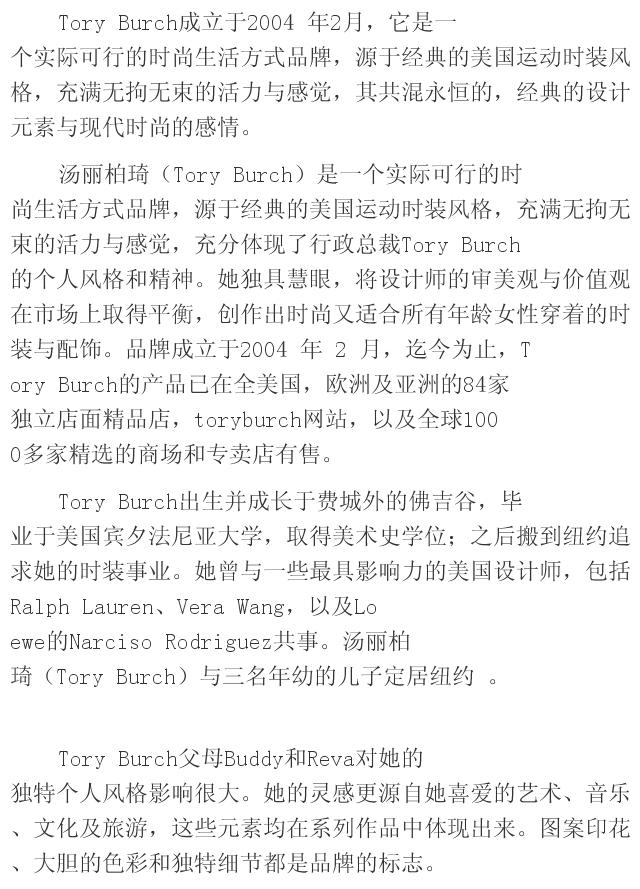 Tory Burch成立于2004 年2月，它是一个实际可行的时尚生活方式品牌，源于经典的美国运动时装风格，充满无拘无束的活力与感觉，其共混永恒的，经典的设计元素与现代时尚的感情。

汤丽柏琦（Tory Burch）是一个实际可行的时尚生活方式品牌，源于经典的美国运动时装风格，充满无拘无束的活力与感觉，充分体现了行政总裁Tory Burch的个人风格和精神。她独具慧眼，将设计师的审美观与价值观在市场上取得平衡，创作出时尚又适合所有年龄女性穿着的时装与配饰。品牌成立于2004 年 2 月，迄今为止，Tory Burch的产品已在全美国，欧洲及亚洲的84家独立店面精品店，toryburch网站，以及全球1000多家精选的商场和专卖店有售。

Tory Burch出生并成长于费城外的佛吉谷，毕业于美国宾夕法尼亚大学，取得美术史学位；之后搬到纽约追求她的时装事业。她曾与一些最具影响力的美国设计师，包括Ralph Lauren、Vera Wang，以及Loewe的Narciso Rodriguez共事。汤丽柏琦（Tory Burch）与三名年幼的儿子定居纽约 。

Tory Burch父母Buddy和Reva对她的独特个人风格影响很大。她的灵感更源自她喜爱的艺术、音乐、文化及旅游，这些元素均在系列作品中体现出来。图案印花、大胆的色彩和独特细节都是品牌的标志。